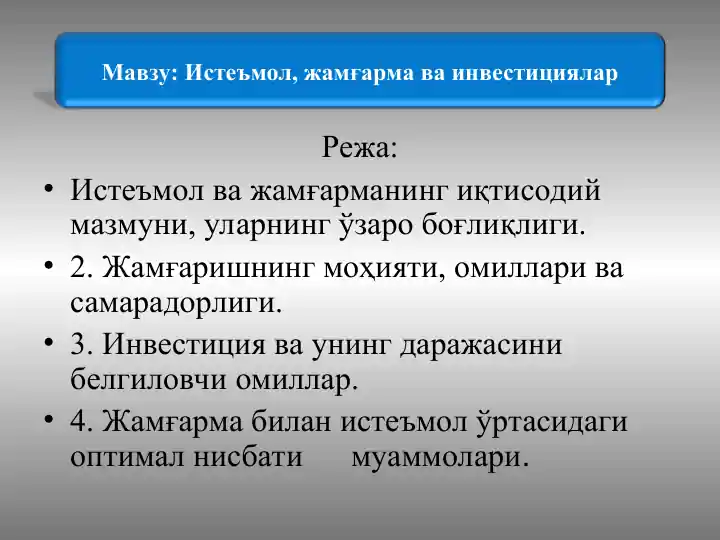 Мавзу: Истеъмол, жамғарма ва инвестициялар

Режа:

• Истеъмол ва жамғарманинг иқтисодий мазмуни, уларнинг ўзаро боғлиқлиги.
• 2. Жамғаришнинг моҳияти, омиллари ва самарадорлиги.
• 3. Инвестиция ва унинг даражасини белгиловчи омиллар.
• 4. Жамғарма билан истеъмол ўртасидаги оптимал нисбати муаммолари.